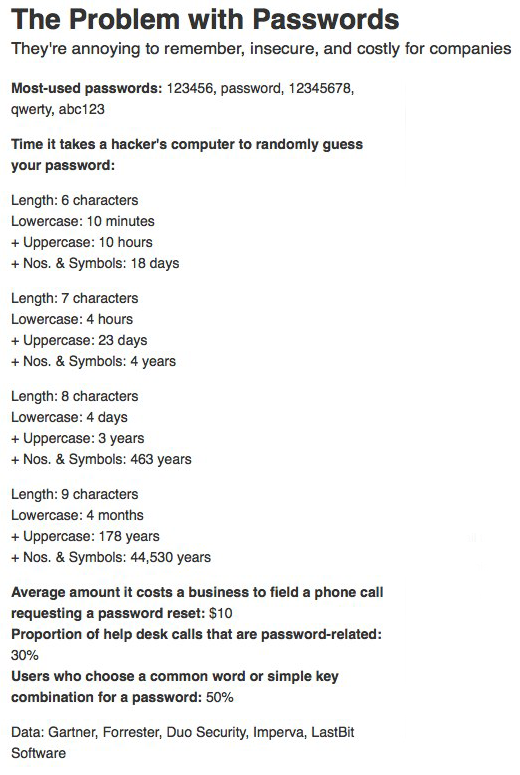 The Problem with Passwords

They're annoying to remember, insecure, and costly for companies

Most-used passwords: 123456, password, 12345678, qwerty, abc123

Time it takes a hacker's computer to randomly guess your password:

Length: 6 characters
Lowercase: 10 minutes
+ Uppercase: 10 hours
+ Nos. & Symbols: 18 days

Length: 7 characters
Lowercase: 4 hours
+ Uppercase: 23 days
+ Nos. & Symbols: 4 years

Length: 8 characters
Lowercase: 4 days
+ Uppercase: 3 years
+ Nos. & Symbols: 463 years

Length: 9 characters
Lowercase: 4 months
+ Uppercase: 178 years
+ Nos. & Symbols: 44,530 years

Average amount it costs a business to field a phone call requesting a password reset: $10
Proportion of help desk calls that are password-related: 30%
Users who choose a common word or simple key combination for a password: 50%

Data: Gartner, Forrester, Duo Security, Imperva, LastBit Software